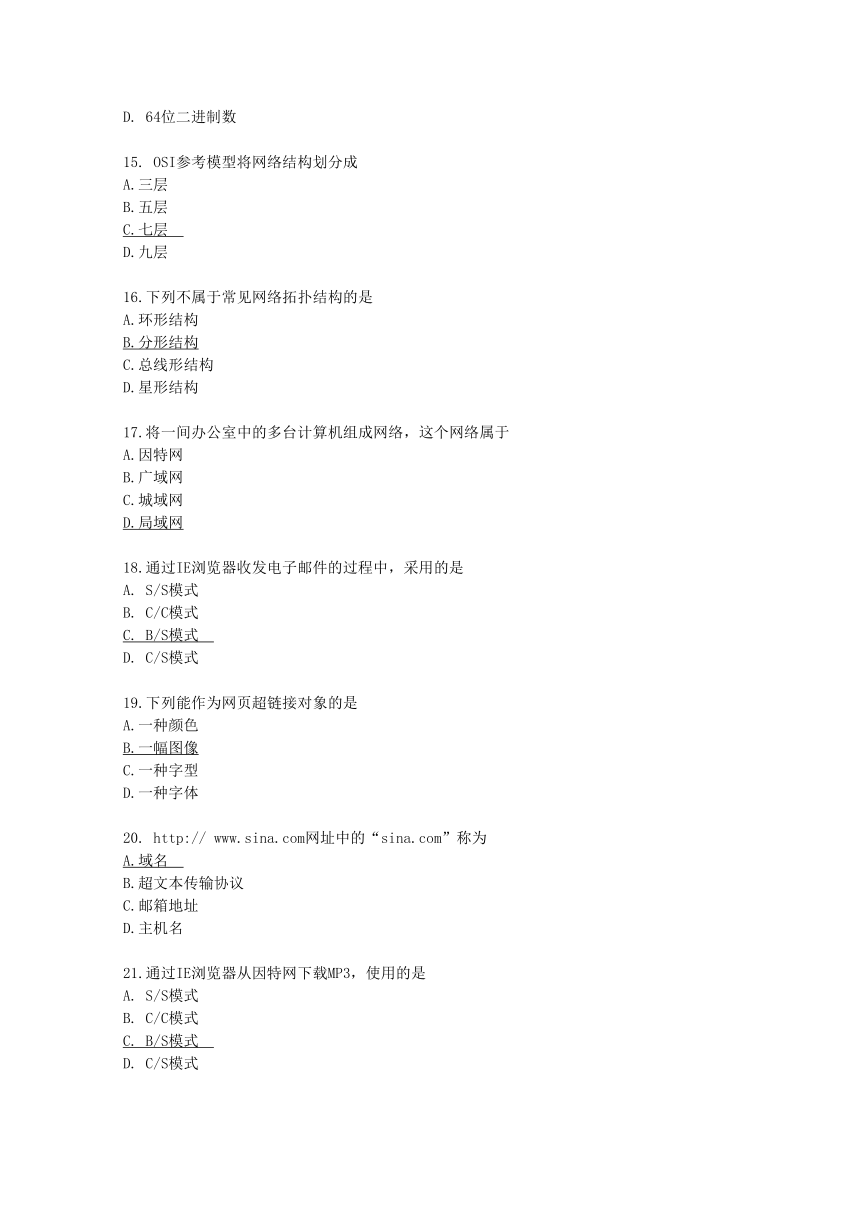 D. 64位二进制数

15. OSI参考模型将网络结构划分成
A.三层
B.五层
C.七层
D.九层

16.下列不属于常见网络拓扑结构的是
A.环形结构
B.分形结构
C.总线形结构
D.星形结构

17.将一间办公室中的多台计算机组成网络，这个网络属于
A.因特网
B.广域网
C.城域网
D.局域网

18.通过IE浏览器收发电子邮件的过程中，采用的是
A. S/S模式
B. C/C模式
C. B/S模式
D. C/S模式

19.下列能作为网页超链接对象的是
A.一种颜色
B.一幅图像
C.一种字型
D.一种字体

20. http:// www.sina.com网址中的“sina.com”称为
A.域名
B.超文本传输协议
C.邮箱地址
D.主机名

21.通过IE浏览器从因特网下载MP3，使用的是
A. S/S模式
B. C/C模式
C. B/S模式
D. C/S模式